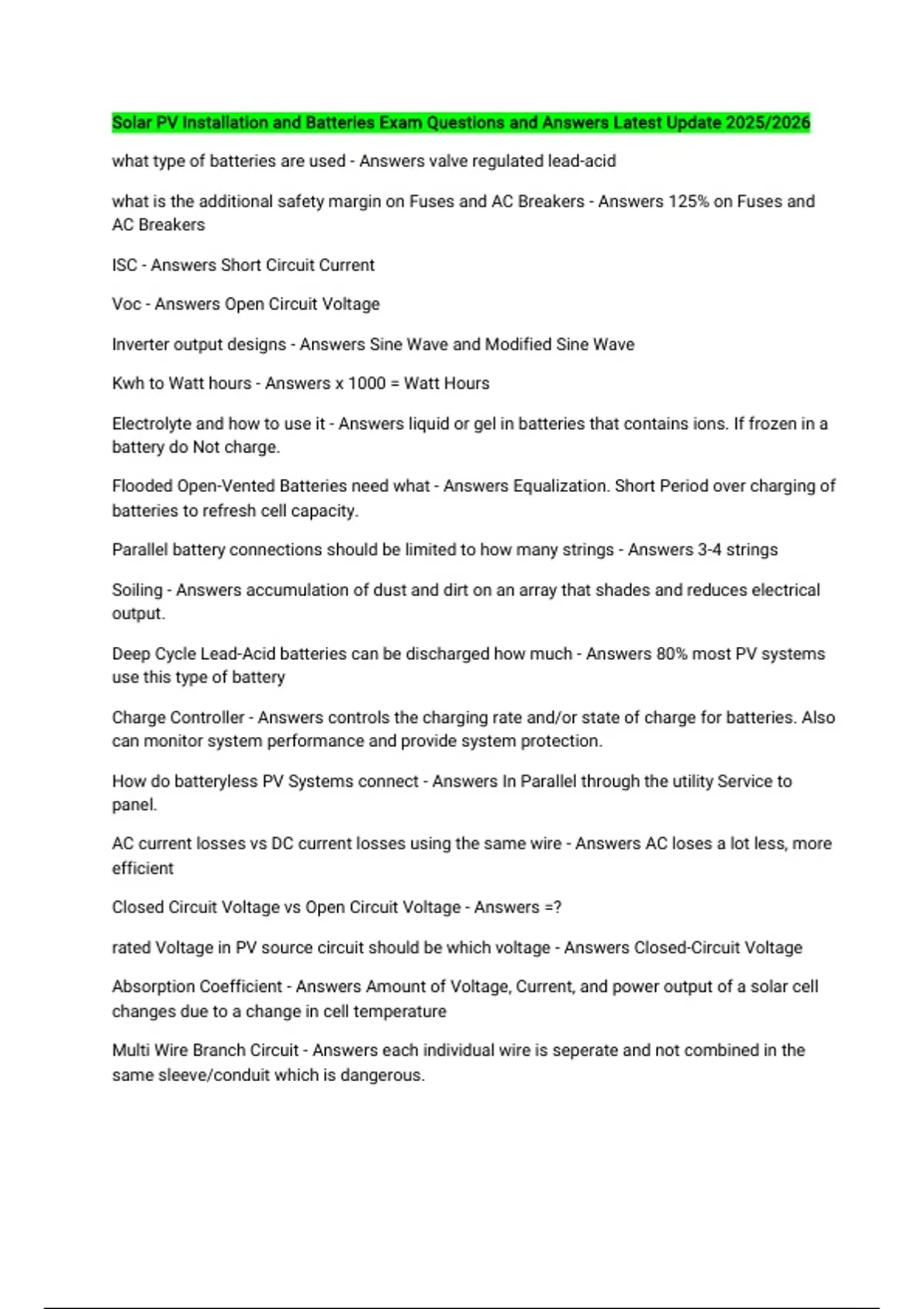 Solar PV Installation and Batteries Exam Questions and Answers Latest Update 2025/2026

what type of batteries are used - Answers valve regulated lead-acid

what is the additional safety margin on Fuses and AC Breakers - Answers 125% on Fuses and AC Breakers

ISC - Answers Short Circuit Current

Voc - Answers Open Circuit Voltage

Inverter output designs - Answers Sine Wave and Modified Sine Wave

Kwh to Watt hours - Answers x 1000 = Watt Hours

Electrolyte and how to use it - Answers liquid or gel in batteries that contains ions. If frozen in a battery do Not charge.

Flooded Open-Vented Batteries need what - Answers Equalization. Short Period over charging of batteries to refresh cell capacity.

Parallel battery connections should be limited to how many strings - Answers 3-4 strings

Soiling - Answers accumulation of dust and dirt on an array that shades and reduces electrical output.

Deep Cycle Lead-Acid batteries can be discharged how much - Answers 80% most PV systems use this type of battery

Charge Controller - Answers controls the charging rate and/or state of charge for batteries. Also can monitor system performance and provide system protection.

How do batteryless PV Systems connect - Answers In Parallel through the utility Service to panel.

AC current losses vs DC current losses using the same wire - Answers AC loses a lot less, more efficient

Closed Circuit Voltage vs Open Circuit Voltage - Answers =?

rated Voltage in PV source circuit should be which voltage - Answers Closed-Circuit Voltage

Absorption Coefficient - Answers Amount of Voltage, Current, and power output of a solar cell changes due to a change in cell temperature

Multi Wire Branch Circuit - Answers each individual wire is seperate and not combined in the same sleeve/conduit which is dangerous.